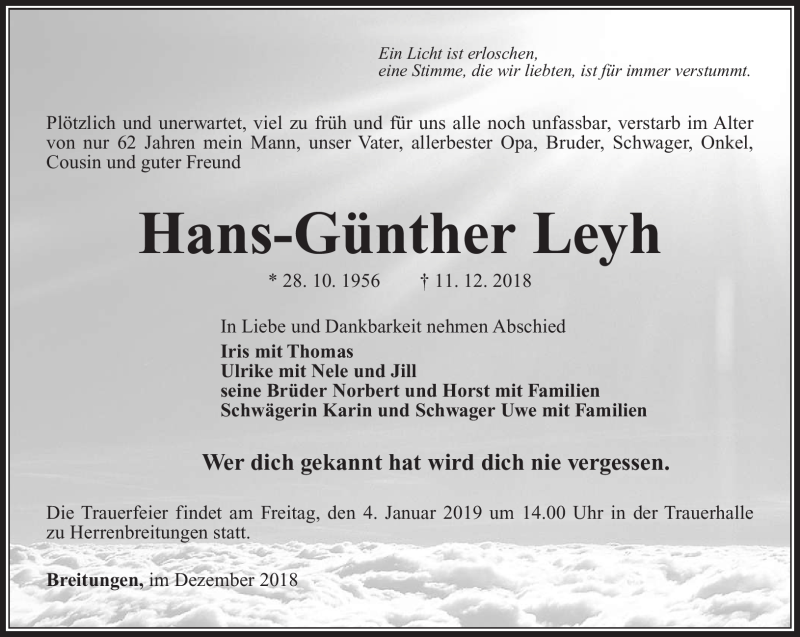 Ein Licht ist erloschen,
eine Stimme, die wir liebten, ist für immer verstummt.

Plötzlich und unerwartet, viel zu früh und für uns alle noch unfassbar, verstarb im Alter von nur 62 Jahren mein Mann, unser Vater, allerbester Opa, Bruder, Schwager, Onkel, Cousin und guter Freund

Hans-Günther Leyh

* 28. 10. 1956 † 11. 12. 2018

In Liebe und Dankbarkeit nehmen Abschied
Iris mit Thomas
Ulrike mit Nele und Jill
seine Brüder Norbert und Horst mit Familien
Schwägerin Karin und Schwager Uwe mit Familien

Wer dich gekannt hat wird dich nie vergessen.

Die Trauerfeier findet am Freitag, den 4. Januar 2019 um 14.00 Uhr in der Trauerhalle zu Herrenbreitungen statt.

Breitungen, im Dezember 2018